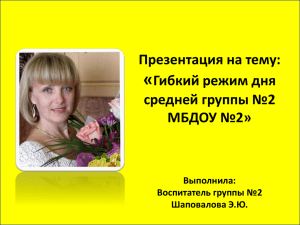 Презентация на тему:
«Гибкий режим дня средней группы №2 МБДОУ №2»

Выполнила:
Воспитатель группы №2
Шаповалова Э.Ю.